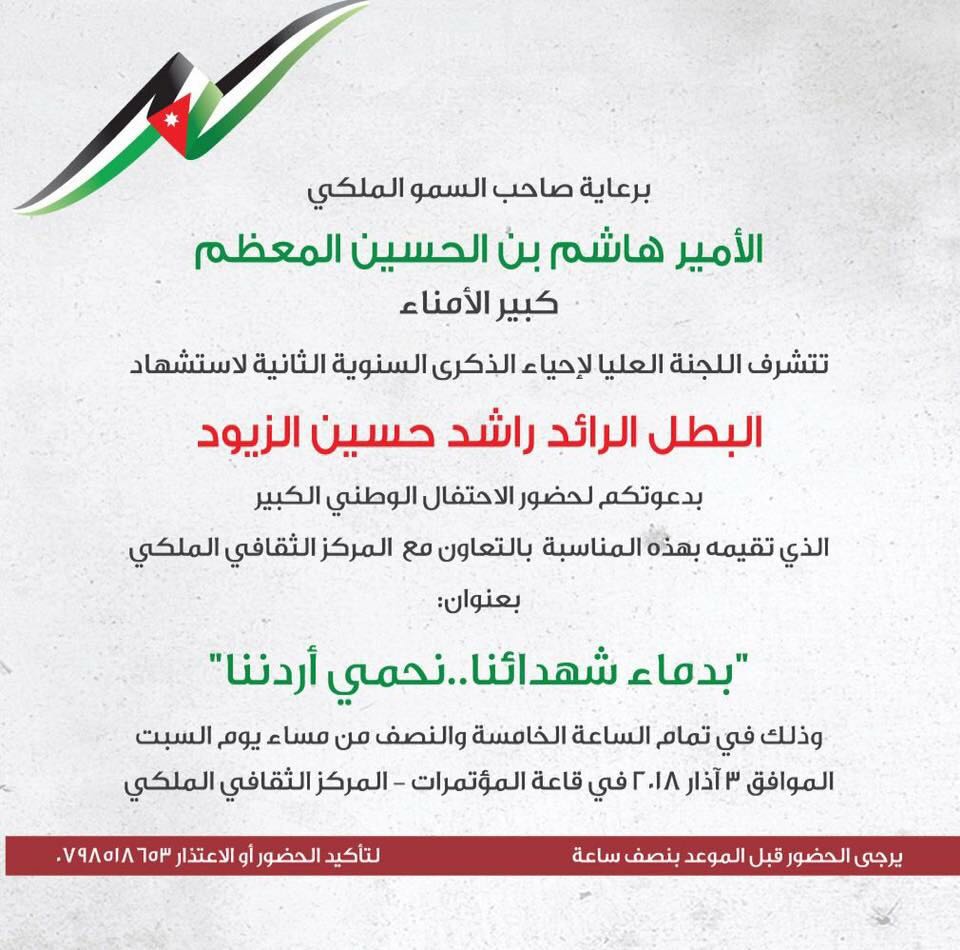 برعاية صاحب السمو الملكي

الأمير هاشم بن الحسين المعظم

كبير الأمناء

تتشرف اللجنة العليا لإحياء الذكرى السنوية الثانية لاستشهاد

البطل الرائد راشد حسين الزيود

بدعوتكم لحضور الاحتفال الوطني الكبير

الذي تقيمه بهذه المناسبة بالتعاون مع المركز الثقافي الملكي

بعنوان:

"بدماء شهدائنا..نحمي أردننا"

وذلك في تمام الساعة الخامسة والنصف من مساء يوم السبت

الموافق ٣ آذار ٢٠١٨ في قاعة المؤتمرات - المركز الثقافي الملكي

يرجى الحضور قبل الموعد بنصف ساعة

لتأكيد الحضور أو الاعتذار ٠٧٩٨٥١٨٦٥٣